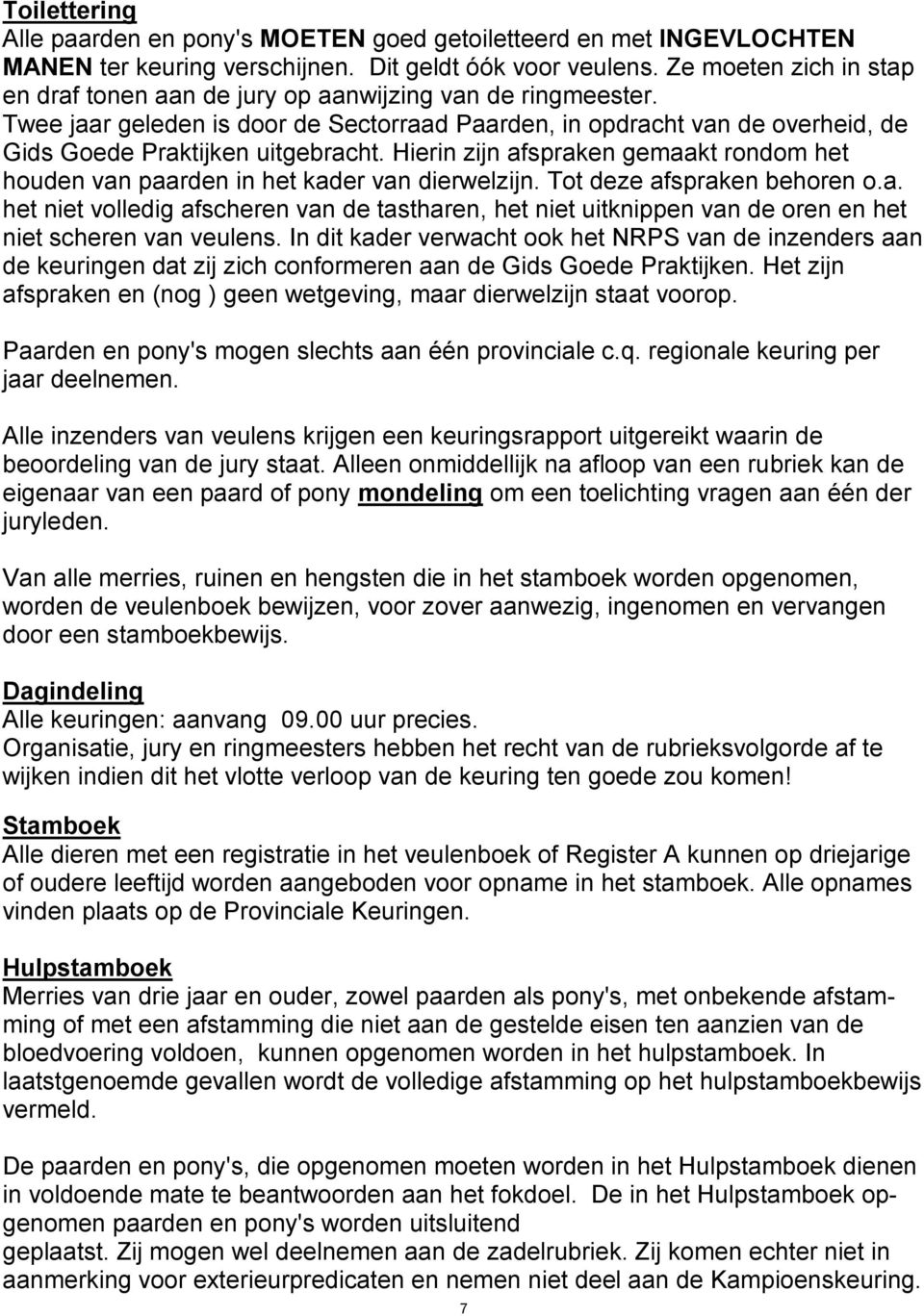 Toilettering
Alle paarden en pony's MOETEN goed getoiletteerd en met INGEVLOCHTEN MANEN ter keuring verschijnen. Dit geldt óók voor veulens. Ze moeten zich in stap en draf tonen aan de jury op aanwijzing van de ringmeester.
Twee jaar geleden is door de Sectorraad Paarden, in opdracht van de overheid, de Gids Goede Praktijken uitgebracht. Hierin zijn afspraken gemaakt rondom het houden van paarden in het kader van dierwelzijn. Tot deze afspraken behoren o.a. het niet volledig afscheren van de tastharen, het niet uitknippen van de oren en het niet scheren van veulens. In dit kader verwacht ook het NRPS van de inzenders aan de keuringen dat zij zich conformeren aan de Gids Goede Praktijken. Het zijn afspraken en (nog ) geen wetgeving, maar dierwelzijn staat voorop.

Paarden en pony's mogen slechts aan één provinciale c.q. regionale keuring per jaar deelnemen.

Alle inzenders van veulens krijgen een keuringsrapport uitgereikt waarin de beoordeling van de jury staat. Alleen onmiddellijk na afloop van een rubriek kan de eigenaar van een paard of pony mondeling om een toelichting vragen aan één der juryleden.

Van alle merries, ruinen en hengsten die in het stamboek worden opgenomen, worden de veulenboek bewijzen, voor zover aanwezig, ingenomen en vervangen door een stamboekbewijs.

Dagindeling
Alle keuringen: aanvang 09.00 uur precies.
Organisatie, jury en ringmeesters hebben het recht van de rubrieksvolgorde af te wijken indien dit het vlotte verloop van de keuring ten goede zou komen!

Stamboek
Alle dieren met een registratie in het veulenboek of Register A kunnen op driejarige of oudere leeftijd worden aangeboden voor opname in het stamboek. Alle opnames vinden plaats op de Provinciale Keuringen.

Hulpstamboek
Merries van drie jaar en ouder, zowel paarden als pony's, met onbekende afstamming of met een afstamming die niet aan de gestelde eisen ten aanzien van de bloedvoering voldoen, kunnen opgenomen worden in het hulpstamboek. In laatstgenoemde gevallen wordt de volledige afstamming op het hulpstamboekbewijs vermeld.

De paarden en pony's, die opgenomen moeten worden in het Hulpstamboek dienen in voldoende mate te beantwoorden aan het fokdoel. De in het Hulpstamboek opgenomen paarden en pony's worden uitsluitend geplaatst. Zij mogen wel deelnemen aan de zadelrubriek. Zij komen echter niet in aanmerking voor exterieurpredicaten en nemen niet deel aan de Kampioenskeuring.

7